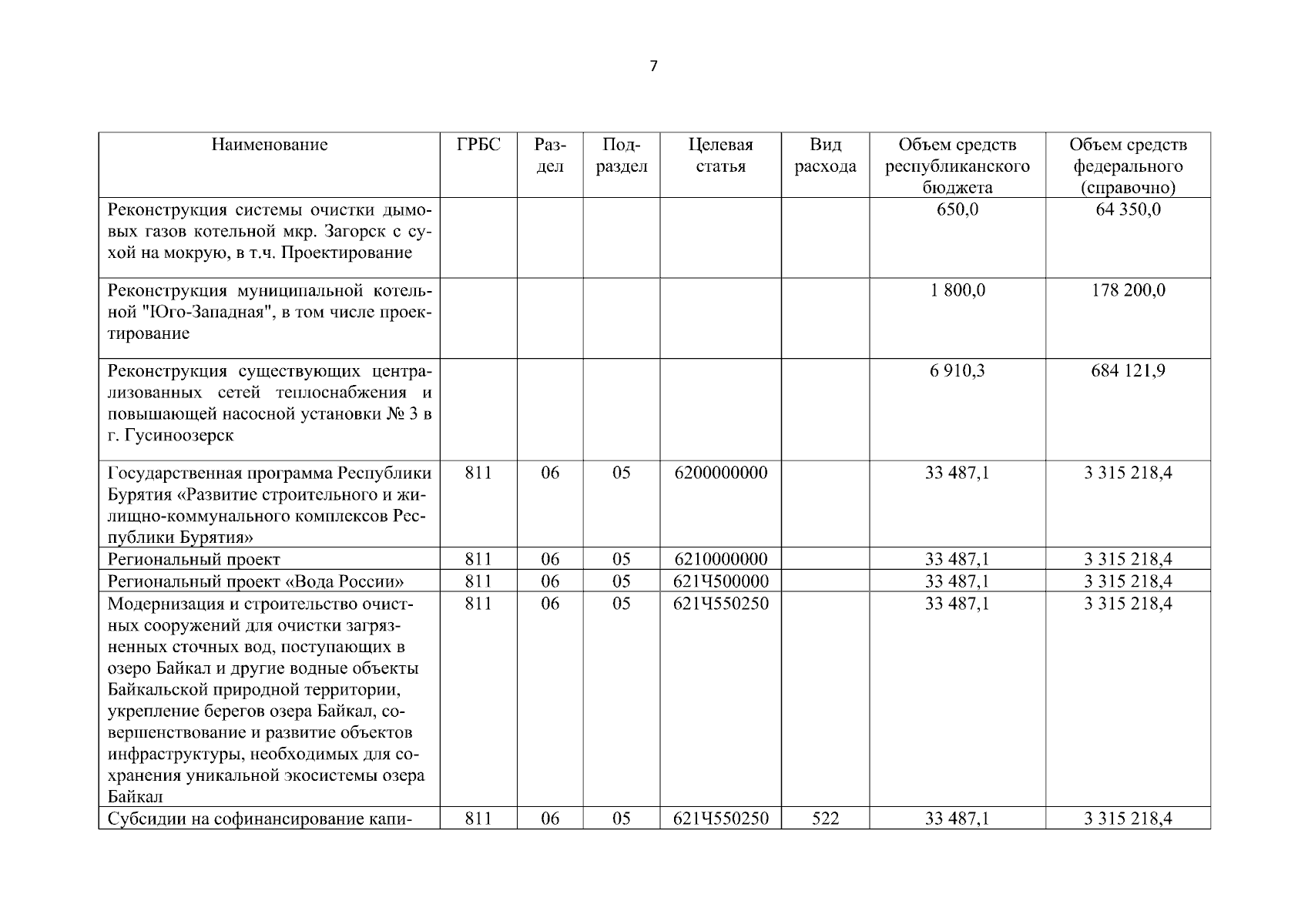 7

| Наименование | ГРБС | Раздел | Подраздел | Целевая статья | Вид расхода | Объем средств республиканского бюджета | Объем средств федерального (справочно) |
|---|---|---|---|---|---|---|---|
| Реконструкция системы очистки дымовых газов котельной мкр. Загорск с сухой на мокрую, в т.ч. Проектирование | | | | | | 650,0 | 64 350,0 |
| Реконструкция муниципальной котельной "Юго-Западная", в том числе проектирование | | | | | | 1 800,0 | 178 200,0 |
| Реконструкция существующих централизованных сетей теплоснабжения и повышающей насосной установки № 3 в г. Гусиноозерск | | | | | | 6 910,3 | 684 121,9 |
| Государственная программа Республики Бурятия «Развитие строительного и жилищно-коммунального комплексов Республики Бурятия» | 811 | 06 | 05 | 6200000000 | | 33 487,1 | 3 315 218,4 |
| Региональный проект | 811 | 06 | 05 | 6210000000 | | 33 487,1 | 3 315 218,4 |
| Региональный проект «Вода России» | 811 | 06 | 05 | 621Ч500000 | | 33 487,1 | 3 315 218,4 |
| Модернизация и строительство очистных сооружений для очистки загрязненных сточных вод, поступающих в озеро Байкал и другие водные объекты Байкальской природной территории, укрепление берегов озера Байкал, совершенствование и развитие объектов инфраструктуры, необходимых для сохранения уникальной экосистемы озера Байкал | 811 | 06 | 05 | 621Ч550250 | | 33 487,1 | 3 315 218,4 |
| Субсидии на софинансирование капи- | 811 | 06 | 05 | 621Ч550250 | 522 | 33 487,1 | 3 315 218,4 |